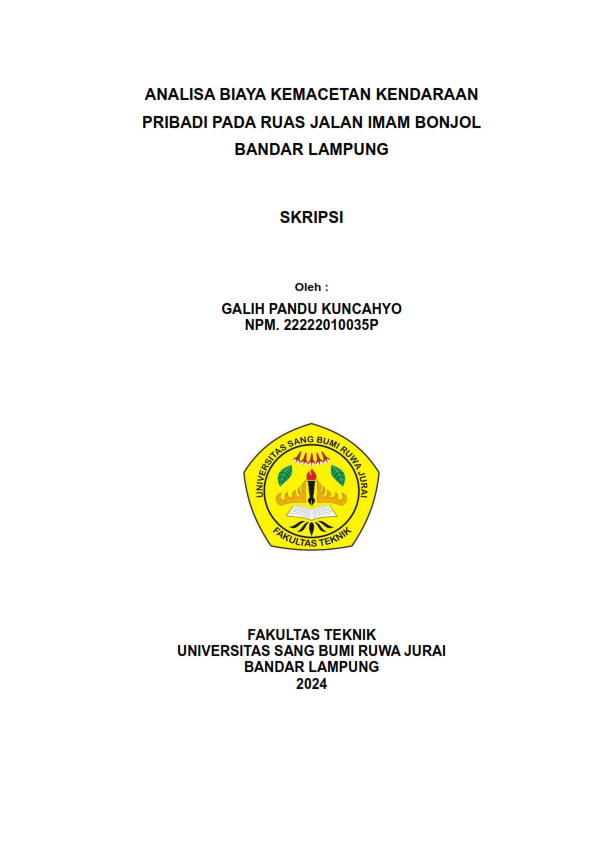 ANALISA BIAYA KEMACETAN KENDARAAN PRIBADI PADA RUAS JALAN IMAM BONJOL BANDAR LAMPUNG

SKRIPSI

Oleh :

GALIH PANDU KUNCAHYO
NPM. 22222010035P

UNIVERSITAS SANG BUMI RUWA JURAI
FAKULTAS TEKNIK

FAKULTAS TEKNIK
UNIVERSITAS SANG BUMI RUWA JURAI
BANDAR LAMPUNG
2024